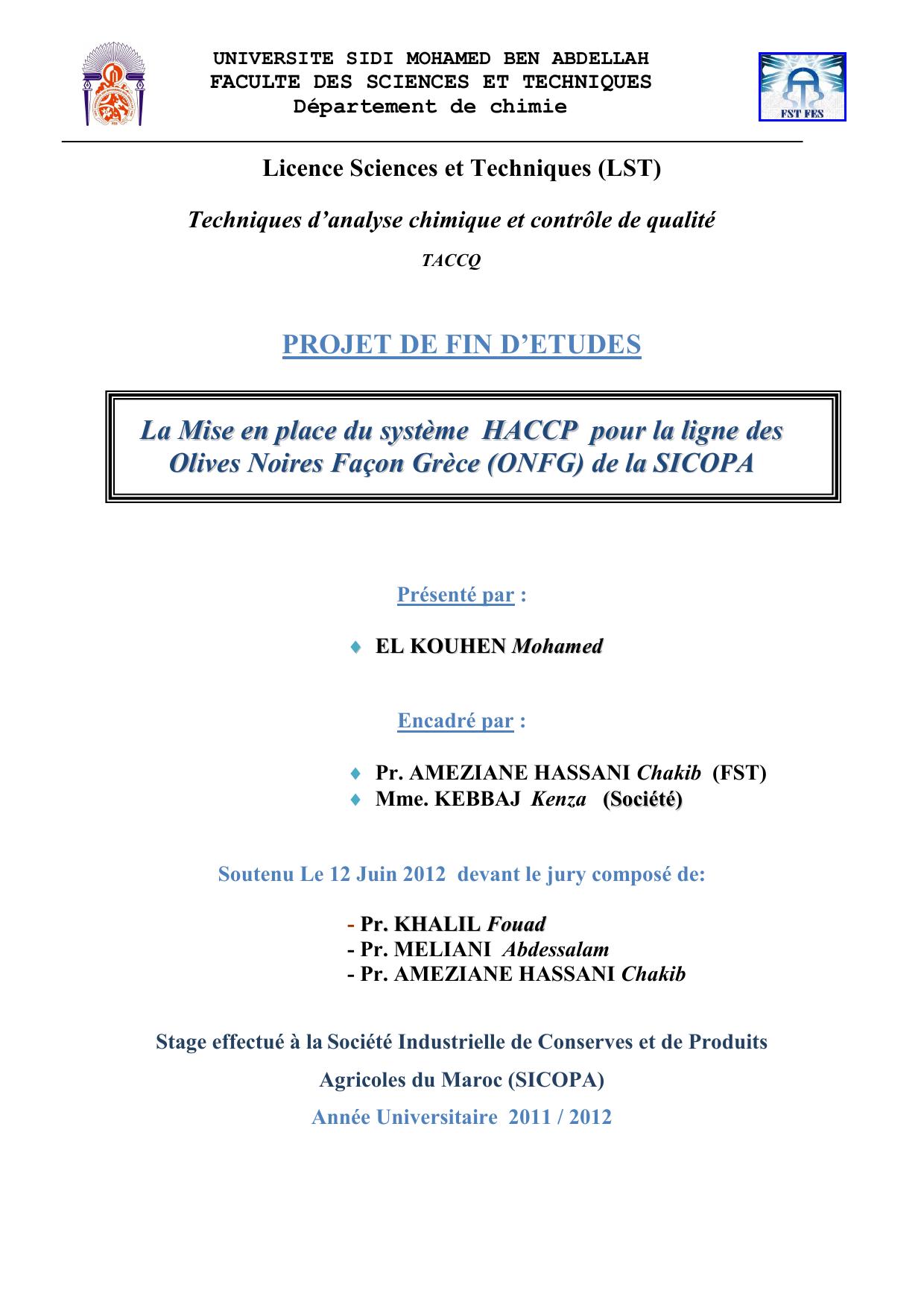 UNIVERSITE SIDI MOHAMED BEN ABDELLAH
FACULTE DES SCIENCES ET TECHNIQUES
Département de chimie

FST FES

Licence Sciences et Techniques (LST)

Techniques d'analyse chimique et contrôle de qualité

TACCQ

PROJET DE FIN D'ETUDES

La Mise en place du système HACCP pour la ligne des Olives Noires Façon Grèce (ONFG) de la SICOPA

Présenté par :

♦ EL KOUHEN Mohamed

Encadré par :

♦ Pr. AMEZIANE HASSANI Chakib (FST)
♦ Mme. KEBBAJ Kenza (Société)

Soutenu Le 12 Juin 2012 devant le jury composé de:

- Pr. KHALIL Fouad
- Pr. MELIANI Abdessalam
- Pr. AMEZIANE HASSANI Chakib

Stage effectué à la Société Industrielle de Conserves et de Produits Agricoles du Maroc (SICOPA)

Année Universitaire 2011 / 2012